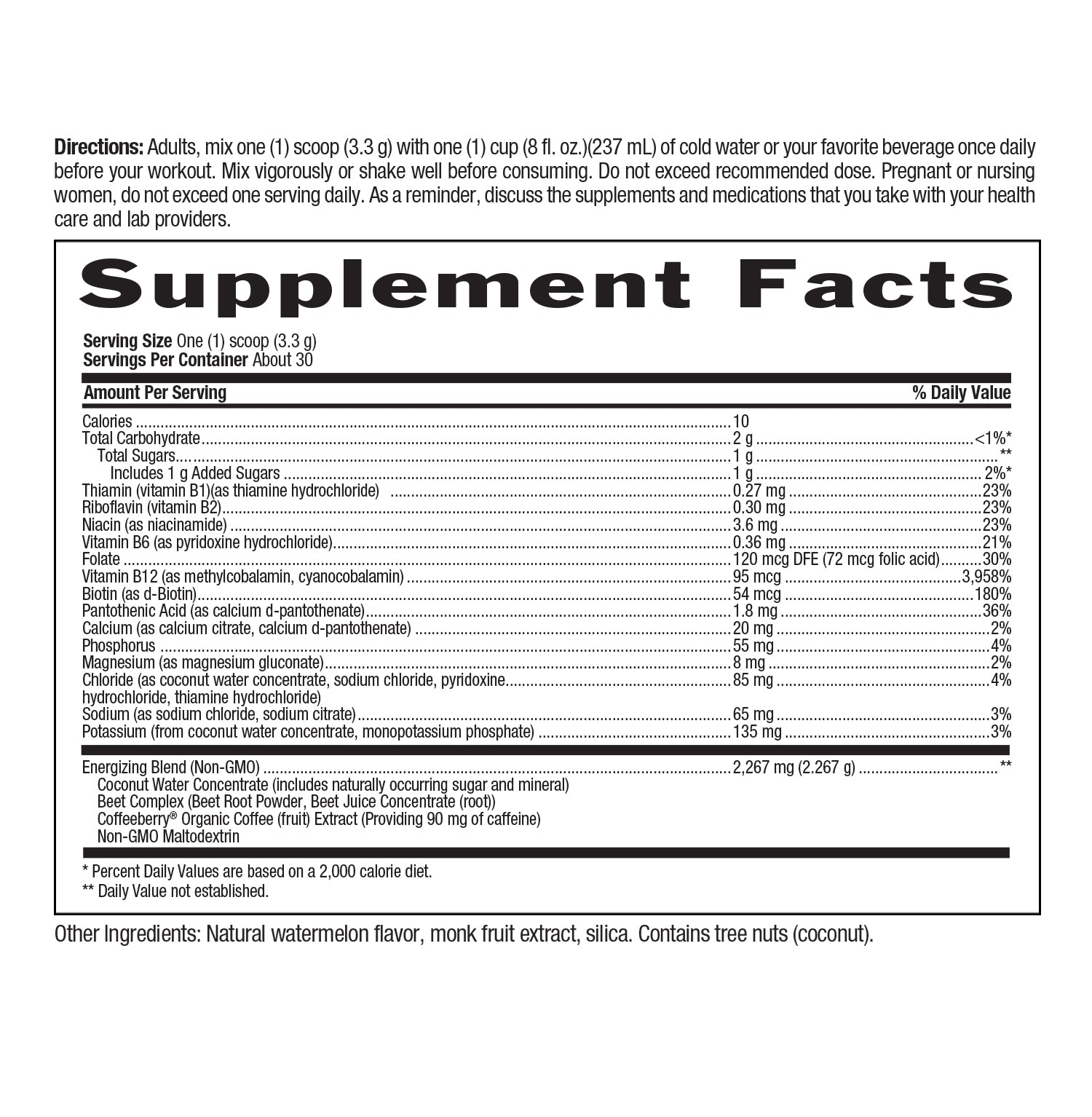 Directions: Adults, mix one (1) scoop (3.3 g) with one (1) cup (8 fl. oz.)(237 mL) of cold water or your favorite beverage once daily before your workout. Mix vigorously or shake well before consuming. Do not exceed recommended dose. Pregnant or nursing women, do not exceed one serving daily. As a reminder, discuss the supplements and medications that you take with your health care and lab providers.

Supplement Facts

Serving Size One (1) scoop (3.3 g)
Servings Per Container About 30

Amount Per Serving % Daily Value

Calories 10
Total Carbohydrate 2 g <1%*
Total Sugars 1 g **
Includes 1 g Added Sugars 1 g 2%*
Thiamin (vitamin B1)(as thiamine hydrochloride) 0.27 mg 23%
Riboflavin (vitamin B2) 0.30 mg 23%
Niacin (as niacinamide) 3.6 mg 23%
Vitamin B6 (as pyridoxine hydrochloride) 0.36 mg 21%
Folate 120 mcg DFE (72 mcg folic acid) 30%
Vitamin B12 (as methylcobalamin, cyanocobalamin) 95 mcg 3,958%
Biotin (as d-Biotin) 54 mcg 180%
Pantothenic Acid (as calcium d-pantothenate) 1.8 mg 36%
Calcium (as calcium citrate, calcium d-pantothenate) 20 mg 2%
Phosphorus 55 mg 4%
Magnesium (as magnesium gluconate) 8 mg 2%
Chloride (as coconut water concentrate, sodium chloride, pyridoxine hydrochloride, thiamine hydrochloride) 85 mg 4%
Sodium (as sodium chloride, sodium citrate) 65 mg 3%
Potassium (from coconut water concentrate, monopotassium phosphate) 135 mg 3%

Energizing Blend (Non-GMO) 2,267 mg (2.267 g) **
Coconut Water Concentrate (includes naturally occurring sugar and mineral)
Beet Complex (Beet Root Powder, Beet Juice Concentrate (root))
Coffeeberry® Organic Coffee (fruit) Extract (Providing 90 mg of caffeine)
Non-GMO Maltodextrin

* Percent Daily Values are based on a 2,000 calorie diet.
** Daily Value not established.

Other Ingredients: Natural watermelon flavor, monk fruit extract, silica. Contains tree nuts (coconut).